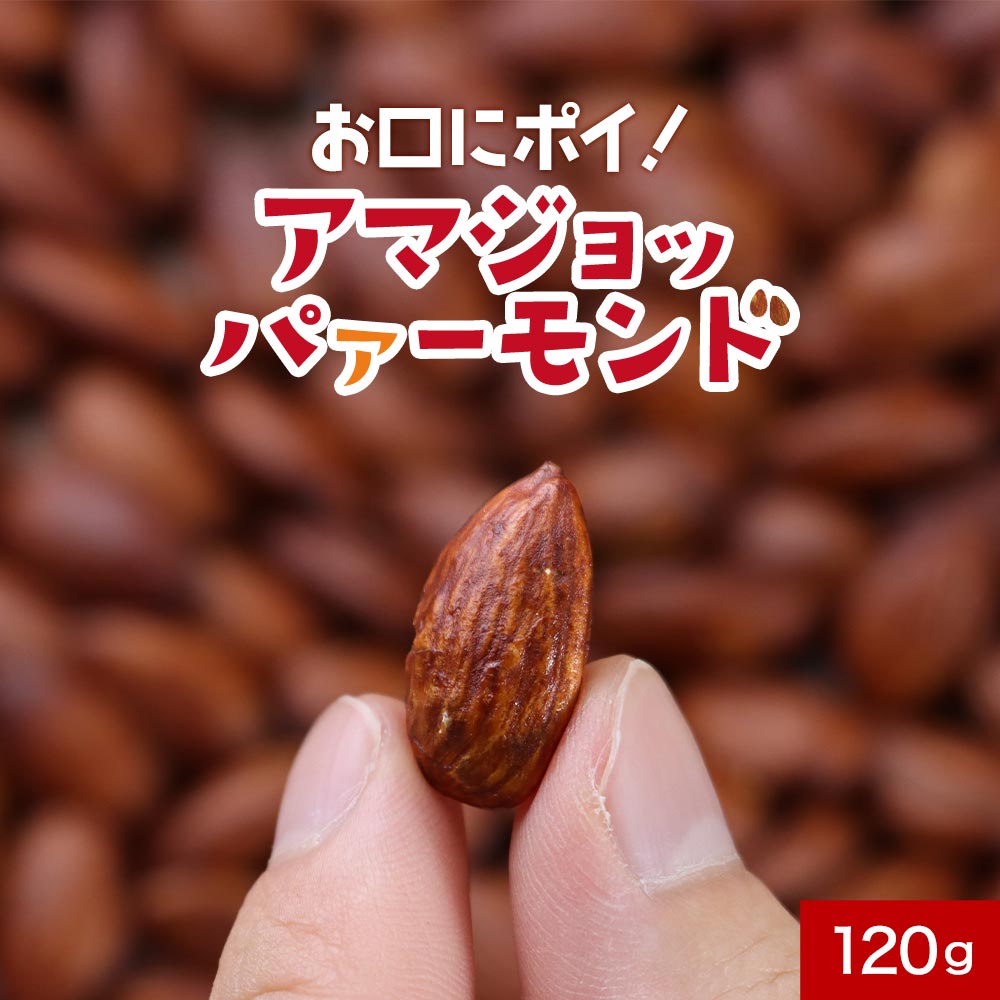 お口にポイ！
アマジョッパァーモンド

120g